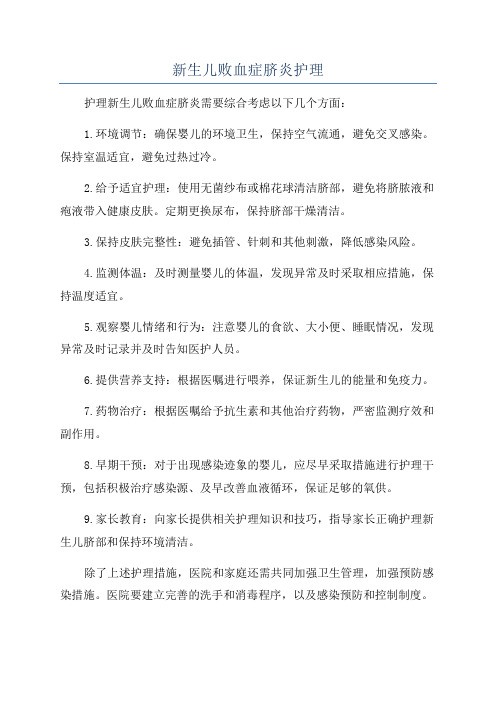 新生儿败血症脐炎护理

护理新生儿败血症脐炎需要综合考虑以下几个方面：

1.环境调节：确保婴儿的环境卫生，保持空气流通，避免交叉感染。保持室温适宜，避免过热过冷。

2.给予适宜护理：使用无菌纱布或棉花球清洁脐部，避免将脐脓液和疱液带入健康皮肤。定期更换尿布，保持脐部干燥清洁。

3.保持皮肤完整性：避免插管、针刺和其他刺激，降低感染风险。

4.监测体温：及时测量婴儿的体温，发现异常及时采取相应措施，保持温度适宜。

5.观察婴儿情绪和行为：注意婴儿的食欲、大小便、睡眠情况，发现异常及时记录并及时告知医护人员。

6.提供营养支持：根据医嘱进行喂养，保证新生儿的能量和免疫力。

7.药物治疗：根据医嘱给予抗生素和其他治疗药物，严密监测疗效和副作用。

8.早期干预：对于出现感染迹象的婴儿，应尽早采取措施进行护理干预，包括积极治疗感染源、及早改善血液循环，保证足够的氧供。

9.家长教育：向家长提供相关护理知识和技巧，指导家长正确护理新生儿脐部和保持环境清洁。

除了上述护理措施，医院和家庭还需共同加强卫生管理，加强预防感染措施。医院要建立完善的洗手和消毒程序，以及感染预防和控制制度。